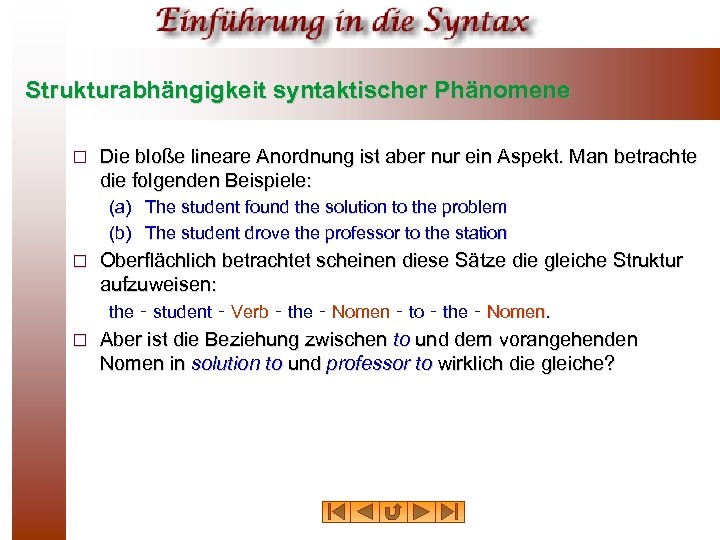 Einführung in die Syntax

Strukturabhängigkeit syntaktischer Phänomene

□ Die bloße lineare Anordnung ist aber nur ein Aspekt. Man betrachte die folgenden Beispiele:

(a) The student found the solution to the problem

(b) The student drove the professor to the station

□ Oberflächlich betrachtet scheinen diese Sätze die gleiche Struktur aufzuweisen:

the - student - Verb - the - Nomen - to - the - Nomen.

□ Aber ist die Beziehung zwischen to und dem vorangehenden Nomen in solution to und professor to wirklich die gleiche?